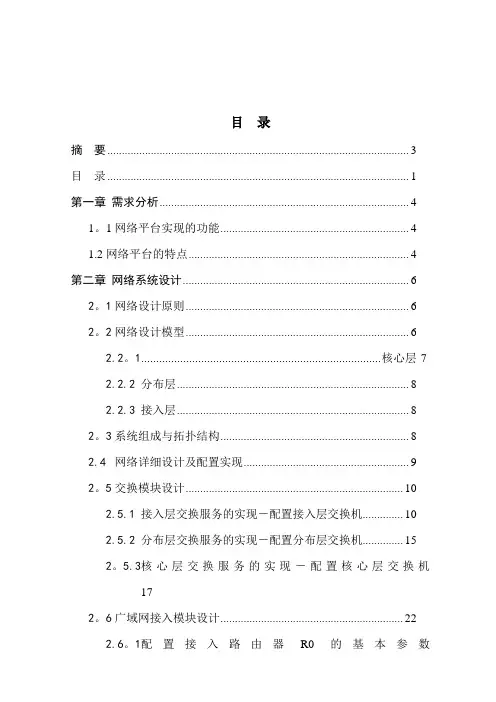 目 录

摘 要......3

目 录......1

第一章 需求分析......4

1。1 网络平台实现的功能......4

1.2 网络平台的特点......4

第二章 网络系统设计......6

2。1 网络设计原则......6

2。2 网络设计模型......6

2.2。1......核心层 7

2.2.2 分布层......8

2.2.3 接入层......8

2。3 系统组成与拓扑结构......8

2.4 网络详细设计及配置实现......9

2。5 交换模块设计......10

2.5.1 接入层交换服务的实现－配置接入层交换机......10

2.5.2 分布层交换服务的实现－配置分布层交换机......15

2。5.3核心层交换服务的实现－配置核心层交换机 17

2。6 广域网接入模块设计......22

2.6。1配置接入路由器 R0 的基本参数